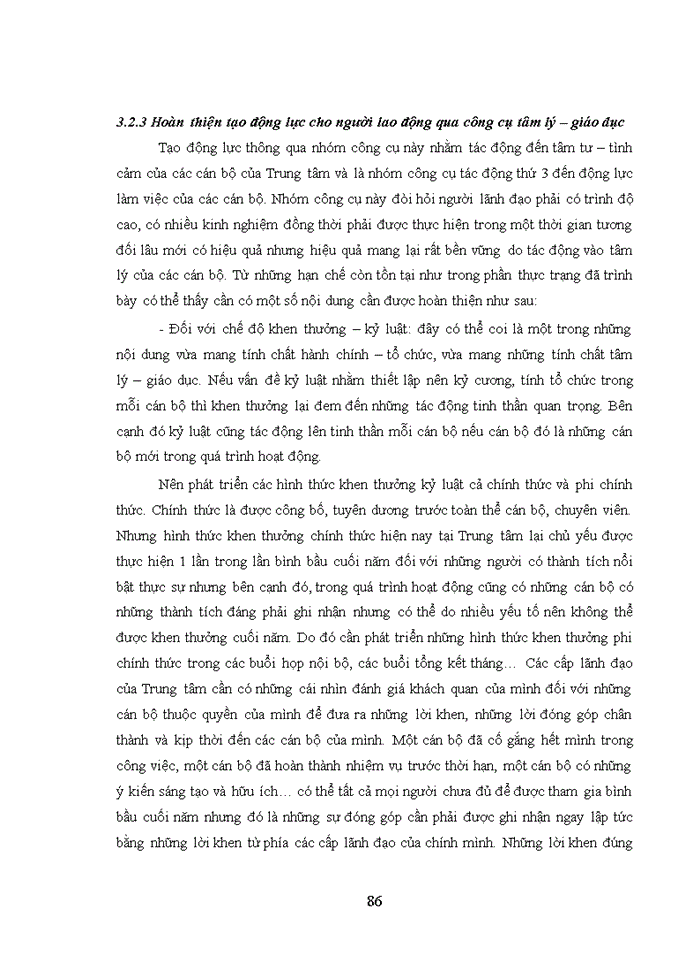 3.2.3 Hoàn thiện tạo động lực cho người lao động qua công cụ tâm lý – giáo dục

Tạo động lực thông qua nhóm công cụ này nhằm tác động đến tâm tư – tình cảm của các cán bộ của Trung tâm và là nhóm công cụ tác động thứ 3 đến động lực làm việc của các cán bộ. Nhóm công cụ này đòi hỏi người lãnh đạo phải có trình độ cao, có nhiều kinh nghiệm đồng thời phải được thực hiện trong một thời gian tương đối lâu mới có hiệu quả nhưng hiệu quả mang lại rất bền vững do tác động vào tâm lý của các cán bộ. Từ những hạn chế còn tồn tại như trong phần thực trạng đã trình bày có thể thấy cần có một số nội dung cần được hoàn thiện như sau:

- Đối với chế độ khen thưởng – kỷ luật: đây có thể coi là một trong những nội dung vừa mang tính chất hành chính – tổ chức, vừa mang những tính chất tâm lý – giáo dục. Nếu vấn đề kỷ luật nhằm thiết lập nên kỷ cương, tính tổ chức trong mỗi cán bộ thì khen thưởng lại đem đến những tác động tinh thần quan trọng. Bên cạnh đó kỷ luật cũng tác động lên tinh thần mỗi cán bộ nếu cán bộ đó là những cán bộ mới trong quá trình hoạt động.

Nên phát triển các hình thức khen thưởng kỷ luật cả chính thức và phi chính thức. Chính thức là được công bố, tuyên dương trước toàn thể cán bộ, chuyên viên. Nhưng hình thức khen thưởng chính thức hiện nay tại Trung tâm lại chủ yếu được thực hiện 1 lần trong lần bình bầu cuối năm đối với những người có thành tích nổi bật thực sự nhưng bên cạnh đó, trong quá trình hoạt động cũng có những cán bộ có những thành tích đáng phải ghi nhận nhưng có thể do nhiều yếu tố nên không thể được khen thưởng cuối năm. Do đó cần phát triển những hình thức khen thưởng phi chính thức trong các buổi họp nội bộ, các buổi tổng kết tháng… Các cấp lãnh đạo của Trung tâm cần có những cái nhìn đánh giá khách quan của mình đối với những cán bộ thuộc quyền của mình để đưa ra những lời khen, những lời đóng góp chân thành và kịp thời đến các cán bộ của mình. Một cán bộ đã cố gắng hết mình trong công việc, một cán bộ đã hoàn thành nhiệm vụ trước thời hạn, một cán bộ có những ý kiến sáng tạo và hữu ích… có thể tất cả mọi người chưa đủ để được tham gia bình bầu cuối năm nhưng đó là những sự đóng góp cần phải được ghi nhận ngay lập tức bằng những lời khen từ phía các cấp lãnh đạo của chính mình. Những lời khen đúng

86